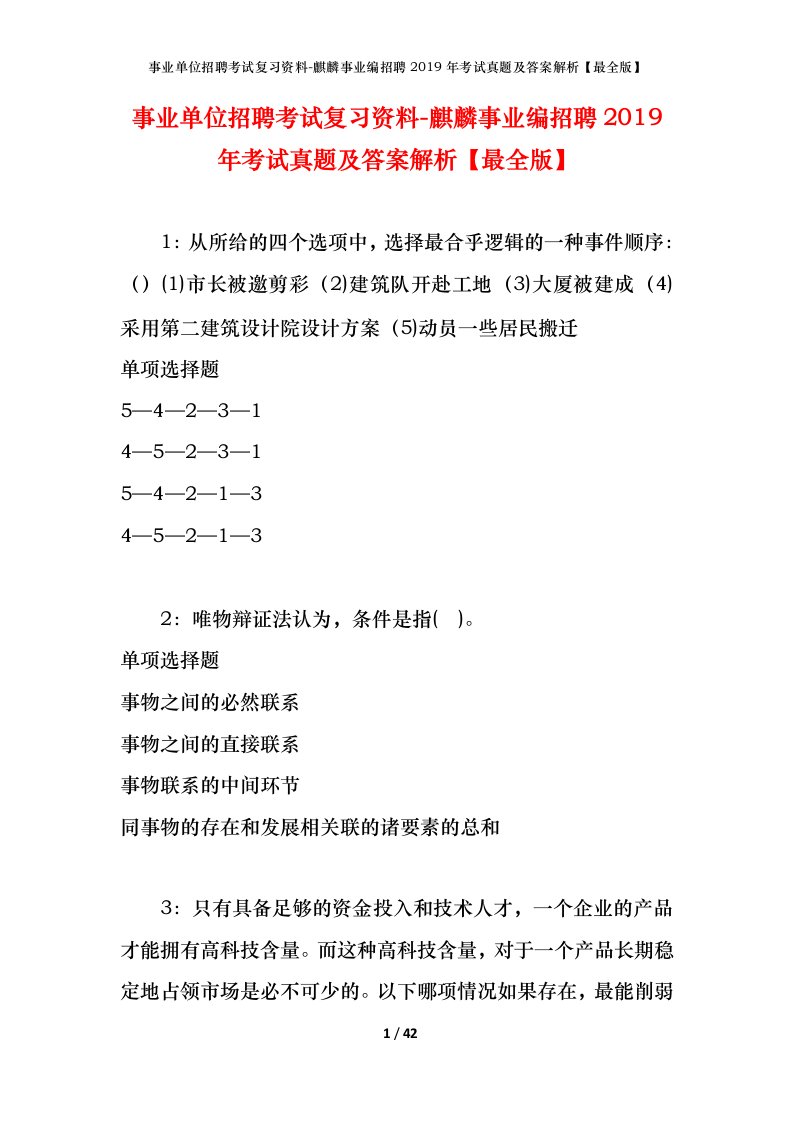 事业单位招聘考试复习资料-麒麟事业编招聘 2019 年考试真题及答案解析【最全版】

事业单位招聘考试复习资料-麒麟事业编招聘 2019 年考试真题及答案解析【最全版】

1：从所给的四个选项中，选择最合乎逻辑的一种事件顺序：（）⑴市长被邀剪彩 ⑵建筑队开赴工地 ⑶大厦被建成 ⑷采用第二建筑设计院设计方案 ⑸动员一些居民搬迁

单项选择题

5—4—2—3—1

4—5—2—3—1

5—4—2—1—3

4—5—2—1—3

2：唯物辩证法认为，条件是指( )。

单项选择题

事物之间的必然联系

事物之间的直接联系

事物联系的中间环节

同事物的存在和发展相关联的诸要素的总和

3：只有具备足够的资金投入和技术人才，一个企业的产品才能拥有高科技含量。而这种高科技含量，对于一个产品长期稳定地占领市场是必不可少的。以下哪项情况如果存在，最能削弱

1 / 42